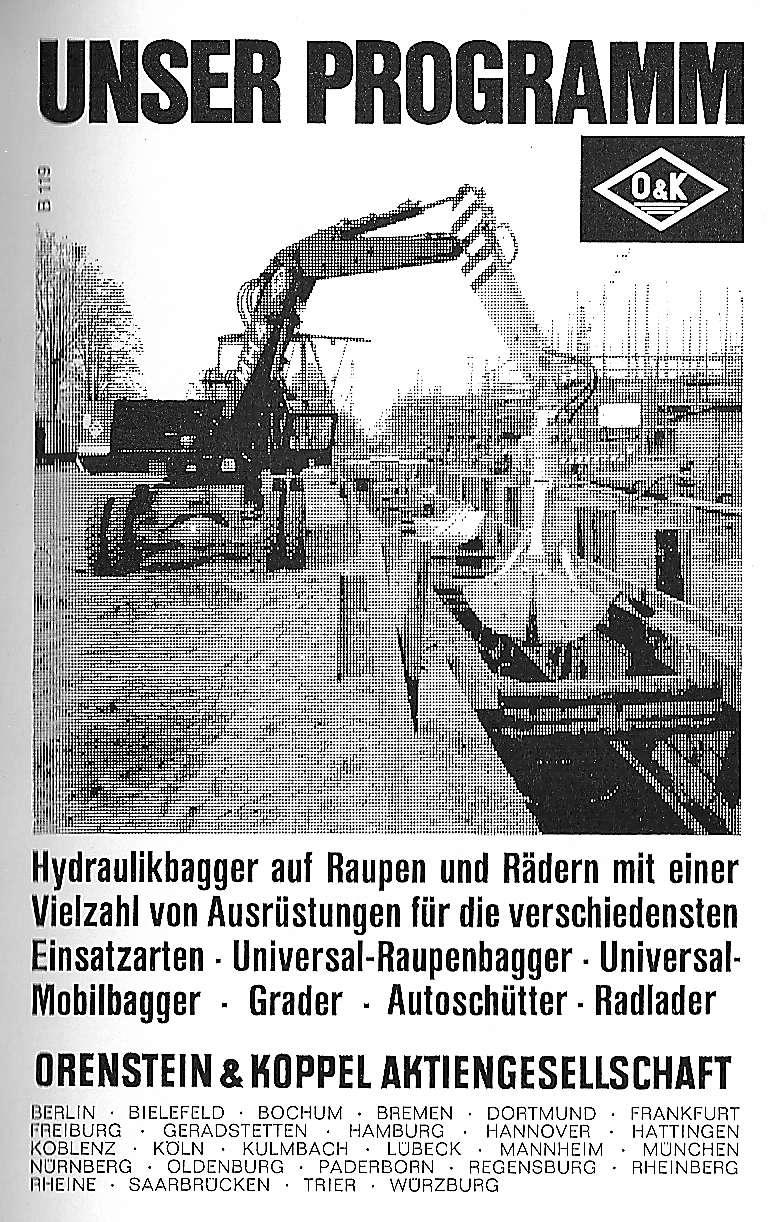 UNSER PROGRAMM

B 119

O&K

Hydraulikbagger auf Raupen und Rädern mit einer Vielzahl von Ausrüstungen für die verschiedensten Einsatzarten · Universal-Raupenbagger · Universal-Mobilbagger · Grader · Autoschütter · Radlader

ORENSTEIN & KOPPEL AKTIENGESELLSCHAFT

BERLIN · BIELEFELD · BOCHUM · BREMEN · DORTMUND · FRANKFURT FREIBURG · GERADSTETTEN · HAMBURG · HANNOVER · HATTINGEN KOBLENZ · KÖLN · KULMBACH · LÜBECK · MANNHEIM · MÜNCHEN NÜRNBERG · OLDENBURG · PADERBORN · REGENSBURG · RHEINBERG RHEINE · SAARBRÜCKEN · TRIER · WÜRZBURG